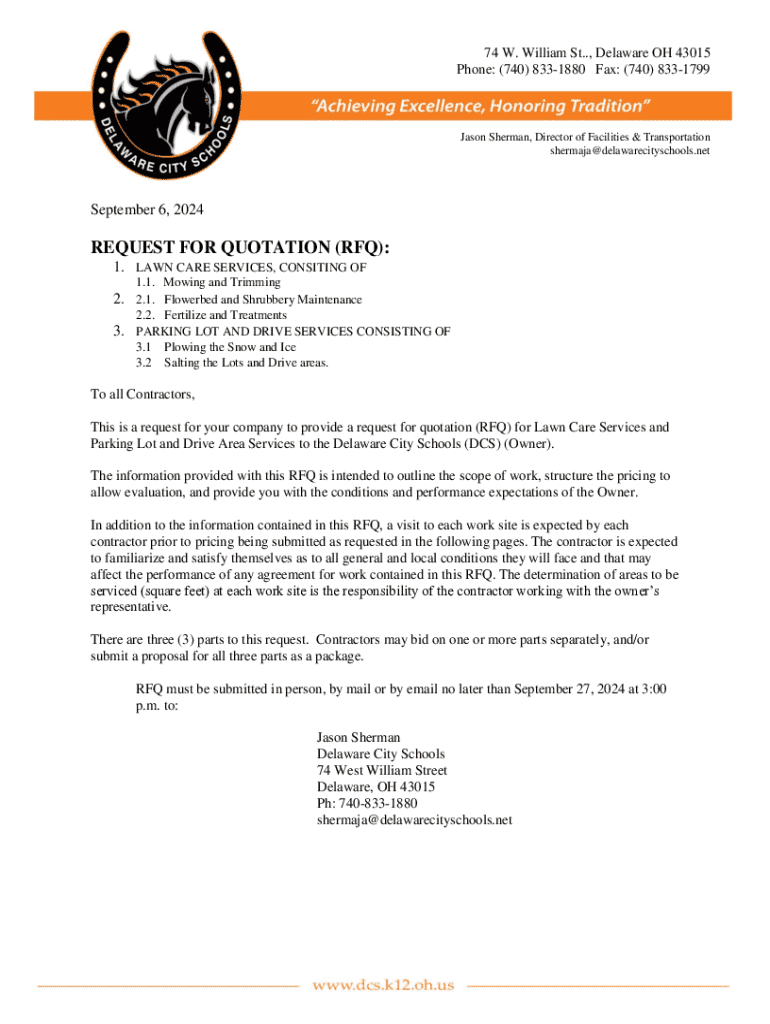 DELAWARE CITY SCHOOLS

74 W. William St.., Delaware OH 43015
Phone: (740) 833-1880 Fax: (740) 833-1799

"Achieving Excellence, Honoring Tradition"

Jason Sherman, Director of Facilities & Transportation
shermaja@delawarecityschools.net

September 6, 2024

REQUEST FOR QUOTATION (RFQ):

1. LAWN CARE SERVICES, CONSITING OF
1.1. Mowing and Trimming
2. 2.1. Flowerbed and Shrubbery Maintenance
2.2. Fertilize and Treatments
3. PARKING LOT AND DRIVE SERVICES CONSISTING OF
3.1 Plowing the Snow and Ice
3.2 Salting the Lots and Drive areas.

To all Contractors,

This is a request for your company to provide a request for quotation (RFQ) for Lawn Care Services and Parking Lot and Drive Area Services to the Delaware City Schools (DCS) (Owner).

The information provided with this RFQ is intended to outline the scope of work, structure the pricing to allow evaluation, and provide you with the conditions and performance expectations of the Owner.

In addition to the information contained in this RFQ, a visit to each work site is expected by each contractor prior to pricing being submitted as requested in the following pages. The contractor is expected to familiarize and satisfy themselves as to all general and local conditions they will face and that may affect the performance of any agreement for work contained in this RFQ. The determination of areas to be serviced (square feet) at each work site is the responsibility of the contractor working with the owner's representative.

There are three (3) parts to this request. Contractors may bid on one or more parts separately, and/or submit a proposal for all three parts as a package.

RFQ must be submitted in person, by mail or by email no later than September 27, 2024 at 3:00 p.m. to:

Jason Sherman
Delaware City Schools
74 West William Street
Delaware, OH 43015
Ph: 740-833-1880
shermaja@delawarecityschools.net

www.dcs.k12.oh.us